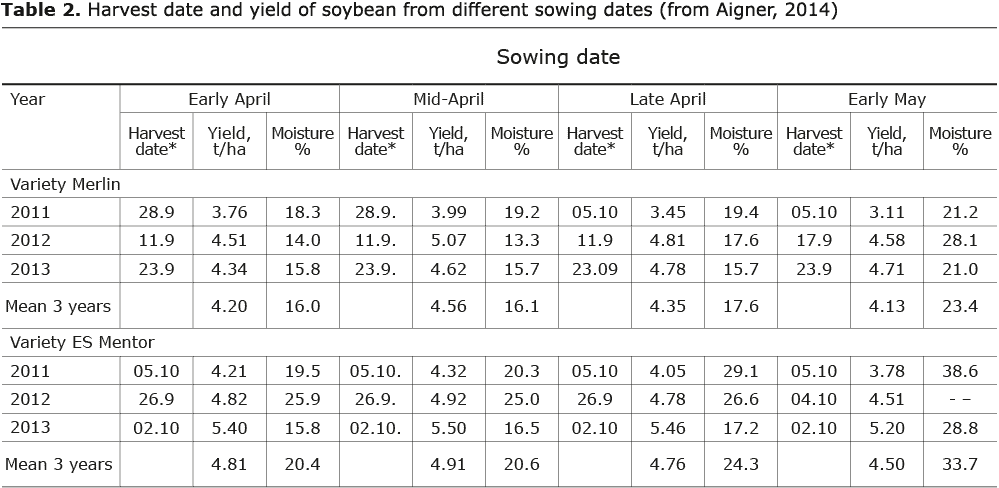 **Table 2.** Harvest date and yield of soybean from different sowing dates (from Aigner, 2014)

Sowing date

| Year | Early April | | | Mid-April | | | Late April | | | Early May | | |
|---|---|---|---|---|---|---|---|---|---|---|---|---|
| | Harvest date* | Yield, t/ha | Moisture % | Harvest date* | Yield, t/ha | Moisture % | Harvest date* | Yield, t/ha | Moisture % | Harvest date* | Yield, t/ha | Moisture % |
| Variety Merlin | | | | | | | | | | | | |
| 2011 | 28.9 | 3.76 | 18.3 | 28.9. | 3.99 | 19.2 | 05.10 | 3.45 | 19.4 | 05.10 | 3.11 | 21.2 |
| 2012 | 11.9 | 4.51 | 14.0 | 11.9. | 5.07 | 13.3 | 11.9 | 4.81 | 17.6 | 17.9 | 4.58 | 28.1 |
| 2013 | 23.9 | 4.34 | 15.8 | 23.9. | 4.62 | 15.7 | 23.09 | 4.78 | 15.7 | 23.9 | 4.71 | 21.0 |
| Mean 3 years | | 4.20 | 16.0 | | 4.56 | 16.1 | | 4.35 | 17.6 | | 4.13 | 23.4 |
| Variety ES Mentor | | | | | | | | | | | | |
| 2011 | 05.10 | 4.21 | 19.5 | 05.10. | 4.32 | 20.3 | 05.10 | 4.05 | 29.1 | 05.10 | 3.78 | 38.6 |
| 2012 | 26.9 | 4.82 | 25.9 | 26.9. | 4.92 | 25.0 | 26.9 | 4.78 | 26.6 | 04.10 | 4.51 | - - |
| 2013 | 02.10 | 5.40 | 15.8 | 02.10. | 5.50 | 16.5 | 02.10 | 5.46 | 17.2 | 02.10 | 5.20 | 28.8 |
| Mean 3 years | | 4.81 | 20.4 | | 4.91 | 20.6 | | 4.76 | 24.3 | | 4.50 | 33.7 |